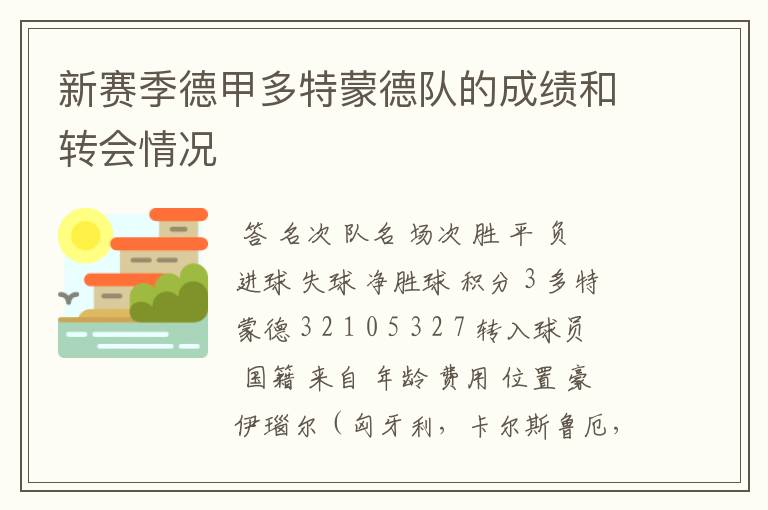 新赛季德甲多特蒙德队的成绩和转会情况

答 名次 队名 场次 胜 平 负 进球 失球 净胜球 积分 3 多特蒙德 3 2 1 0 5 3 2 7 转入球员 国籍 来自 年龄 费用 位置 豪伊瑙尔（匈牙利，卡尔斯鲁厄，